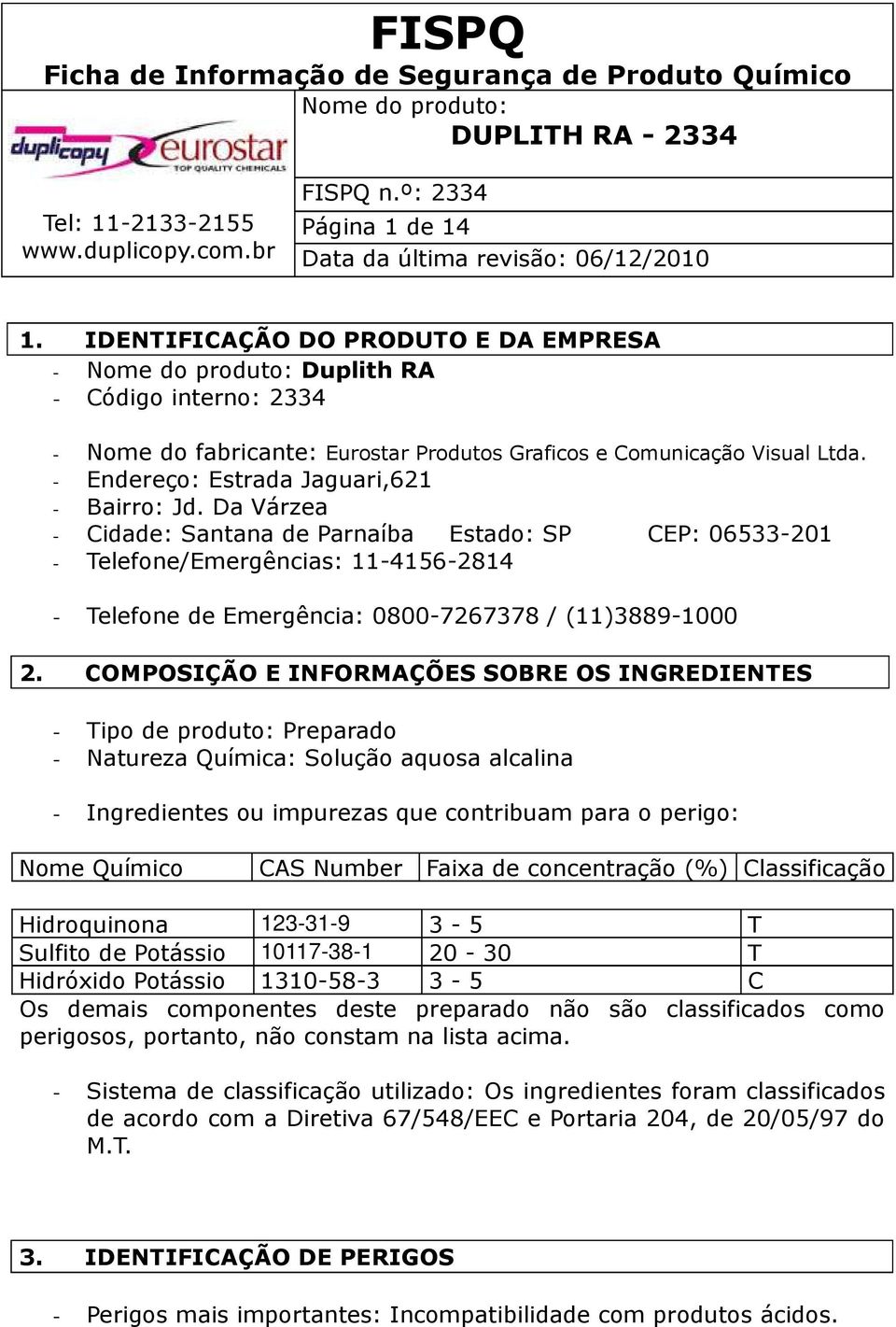 FISPQ
Ficha de Informação de Segurança de Produto Químico

duplicopy eurostar TOP QUALITY CHEMICALS

Tel: 11-2133-2155
www.duplicopy.com.br

Nome do produto:
DUPLITH RA - 2334

FISPQ n.º: 2334
Página 1 de 14
Data da última revisão: 06/12/2010

1. IDENTIFICAÇÃO DO PRODUTO E DA EMPRESA
- Nome do produto: Duplith RA
- Código interno: 2334

- Nome do fabricante: Eurostar Produtos Graficos e Comunicação Visual Ltda.
- Endereço: Estrada Jaguari,621
- Bairro: Jd. Da Várzea
- Cidade: Santana de Parnaíba Estado: SP CEP: 06533-201
- Telefone/Emergências: 11-4156-2814

- Telefone de Emergência: 0800-7267378 / (11)3889-1000

2. COMPOSIÇÃO E INFORMAÇÕES SOBRE OS INGREDIENTES

- Tipo de produto: Preparado
- Natureza Química: Solução aquosa alcalina

- Ingredientes ou impurezas que contribuam para o perigo:

| Nome Químico | CAS Number | Faixa de concentração (%) | Classificação |
|---|---|---|---|
| Hidroquinona | 123-31-9 | 3 - 5 | T |
| Sulfito de Potássio | 10117-38-1 | 20 - 30 | T |
| Hidróxido Potássio | 1310-58-3 | 3 - 5 | C |

Os demais componentes deste preparado não são classificados como perigosos, portanto, não constam na lista acima.

- Sistema de classificação utilizado: Os ingredientes foram classificados de acordo com a Diretiva 67/548/EEC e Portaria 204, de 20/05/97 do M.T.

3. IDENTIFICAÇÃO DE PERIGOS

- Perigos mais importantes: Incompatibilidade com produtos ácidos.